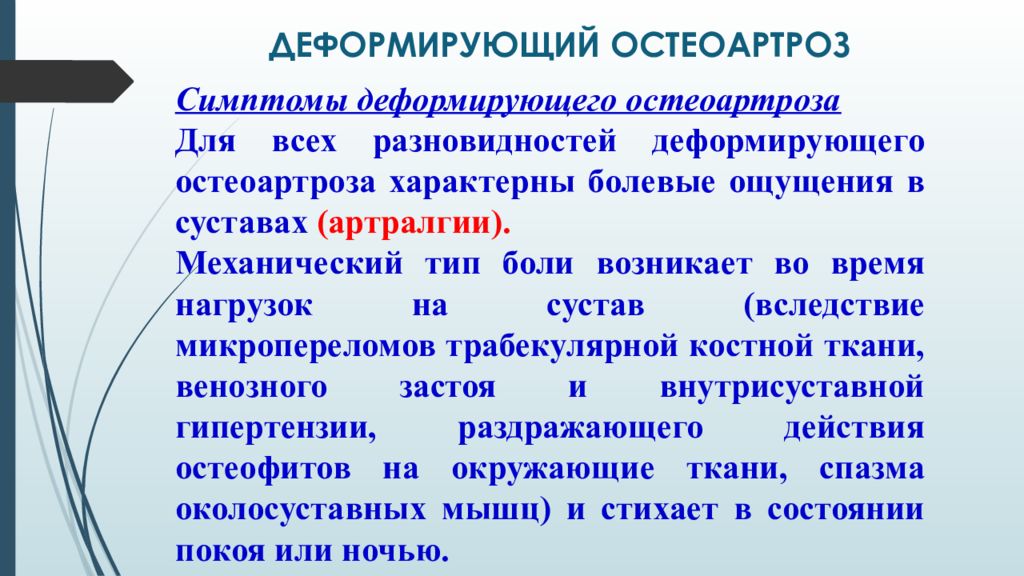 ДЕФОРМИРУЮЩИЙ ОСТЕОАРТРОЗ

Симптомы деформирующего остеоартроза

Для всех разновидностей деформирующего остеоартроза характерны болевые ощущения в суставах (артралгии).

Механический тип боли возникает во время нагрузок на сустав (вследствие микропереломов трабекулярной костной ткани, венозного застоя и внутрисуставной гипертензии, раздражающего действия остеофитов на окружающие ткани, спазма околосуставных мышц) и стихает в состоянии покоя или ночью.